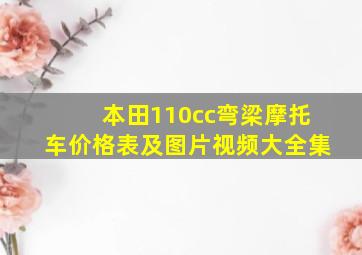 本田110cc弯梁摩托车价格表及图片视频大全集